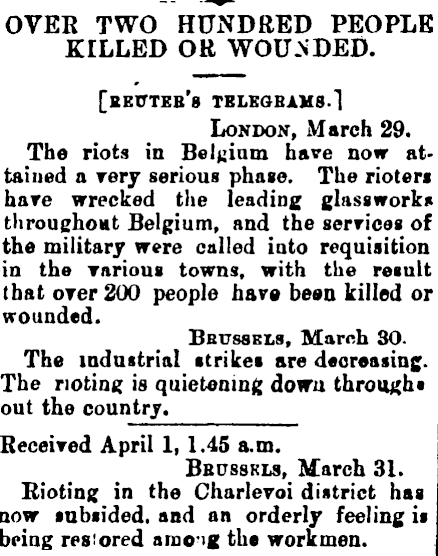 OVER TWO HUNDRED PEOPLE KILLED OR WOUNDED.

[REUTER'S TELEGRAMS.]

LONDON, March 29.

The riots in Belgium have now attained a very serious phase. The rioters have wrecked the leading glassworks throughout Belgium, and the services of the military were called into requisition in the various towns, with the result that over 200 people have been killed or wounded.

BRUSSELS, March 30.

The industrial strikes are decreasing. The rioting is quietening down throughout the country.

Received April 1, 1.45 a.m.

BRUSSELS, March 31.

Rioting in the Charlevoi district has now subsided, and an orderly feeling is being restored among the workmen.